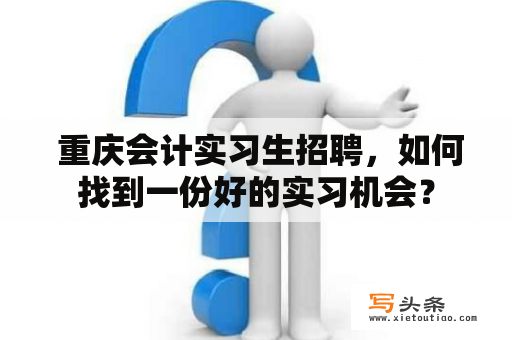 重庆会计实习生招聘，如何找到一份好的实习机会？

写头条
www.xietoutiao.com